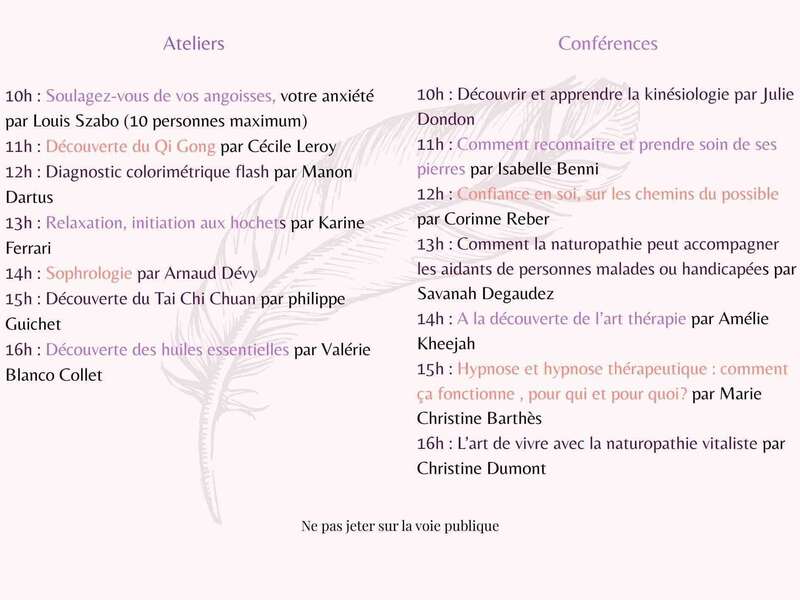 Ateliers

10h : Soulagez-vous de vos angoisses, votre anxiété par Louis Szabo (10 personnes maximum)
11h : Découverte du Qi Gong par Cécile Leroy
12h : Diagnostic colorimétrique flash par Manon Dartus
13h : Relaxation, initiation aux hochets par Karine Ferrari
14h : Sophrologie par Arnaud Dévy
15h : Découverte du Tai Chi Chuan par philippe Guichet
16h : Découverte des huiles essentielles par Valérie Blanco Collet

Conférences

10h : Découvrir et apprendre la kinésiologie par Julie Dondon
11h : Comment reconnaitre et prendre soin de ses pierres par Isabelle Benni
12h : Confiance en soi, sur les chemins du possible par Corinne Reber
13h : Comment la naturopathie peut accompagner les aidants de personnes malades ou handicapées par Savanah Degaudez
14h : A la découverte de l'art thérapie par Amélie Kheejah
15h : Hypnose et hypnose thérapeutique : comment ça fonctionne , pour qui et pour quoi? par Marie Christine Barthès
16h : L'art de vivre avec la naturopathie vitaliste par Christine Dumont

Ne pas jeter sur la voie publique